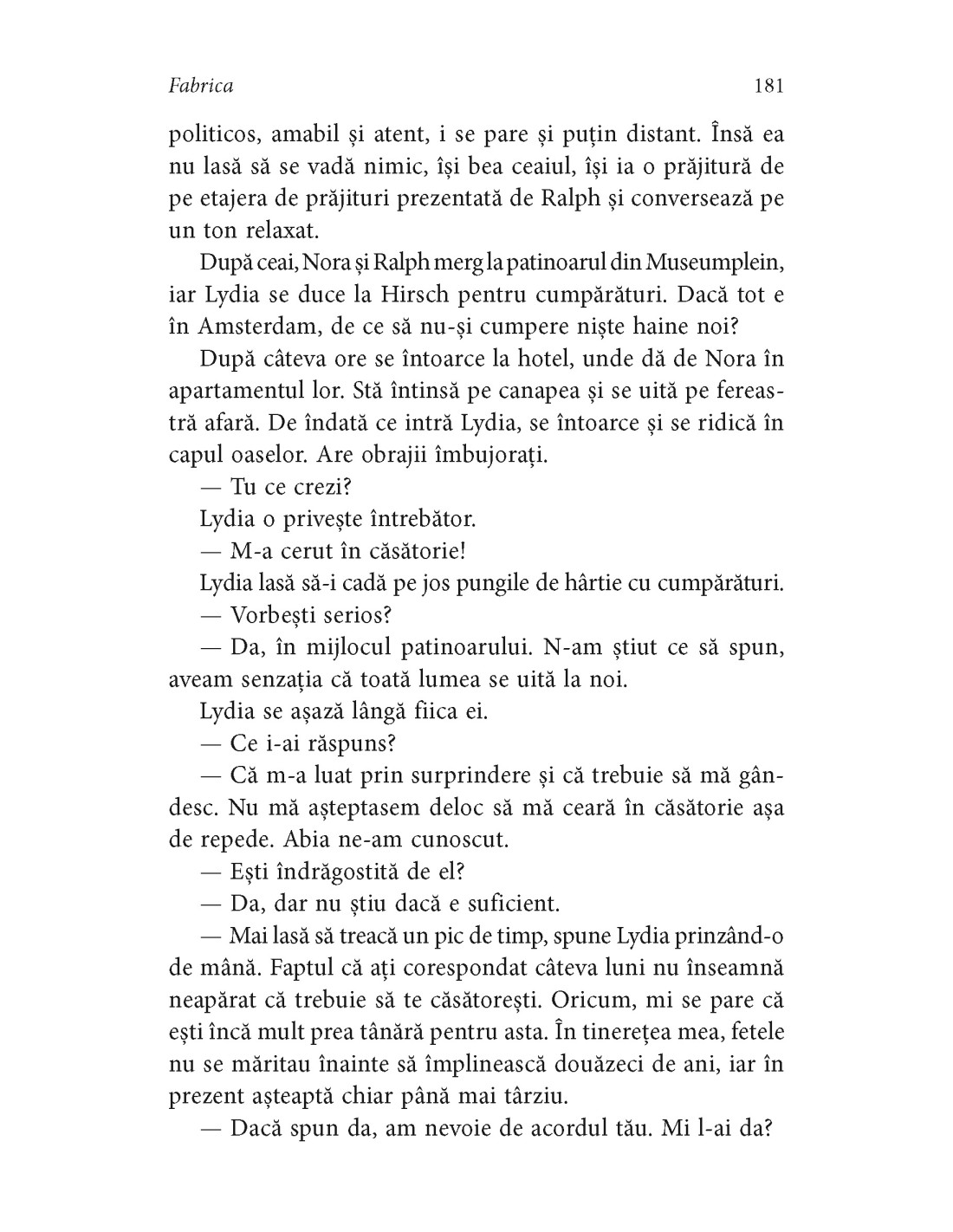 Fabrica 181

politicos, amabil și atent, i se pare și puțin distant. Însă ea nu lasă să se vadă nimic, își bea ceaiul, își ia o prăjitură de pe etajera de prăjituri prezentată de Ralph și conversează pe un ton relaxat.

După ceai, Nora și Ralph merg la patinoarul din Museumplein, iar Lydia se duce la Hirsch pentru cumpărături. Dacă tot e în Amsterdam, de ce să nu-și cumpere niște haine noi?

După câteva ore se întoarce la hotel, unde dă de Nora în apartamentul lor. Stă întinsă pe canapea și se uită pe fereastră afară. De îndată ce intră Lydia, se întoarce și se ridică în capul oaselor. Are obrajii îmbujorați.

— Tu ce crezi?

Lydia o privește întrebător.

— M-a cerut în căsătorie!

Lydia lasă să-i cadă pe jos pungile de hârtie cu cumpărături.

— Vorbești serios?

— Da, în mijlocul patinoarului. N-am știut ce să spun, aveam senzația că toată lumea se uită la noi.

Lydia se așază lângă fiica ei.

— Ce i-ai răspuns?

— Că m-a luat prin surprindere și că trebuie să mă gândesc. Nu mă așteptasem deloc să mă ceară în căsătorie așa de repede. Abia ne-am cunoscut.

— Ești îndrăgostită de el?

— Da, dar nu știu dacă e suficient.

— Mai lasă să treacă un pic de timp, spune Lydia prinzând-o de mână. Faptul că ați corespondat câteva luni nu înseamnă neapărat că trebuie să te căsătorești. Oricum, mi se pare că ești încă mult prea tânără pentru asta. În tinerețea mea, fetele nu se măritau înainte să împlinească douăzeci de ani, iar în prezent așteaptă chiar până mai târziu.

— Dacă spun da, am nevoie de acordul tău. Mi l-ai da?